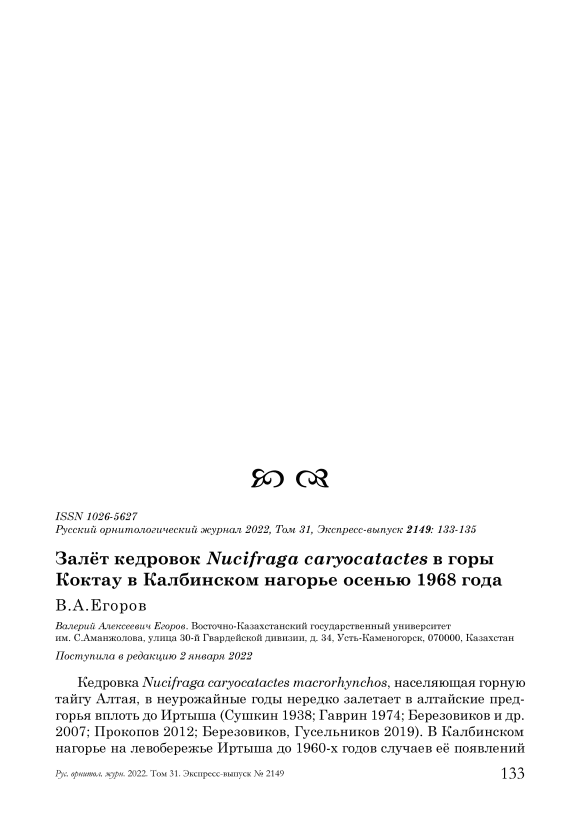 ISSN 1026-5627
Русский орнитологический журнал 2022, Том 31, Экспресс-выпуск 2149: 133-135

Залёт кедровок Nucifraga caryocatactes в горы Коктау в Калбинском нагорье осенью 1968 года

В.А.Егоров

Валерий Алексеевич Егоров. Восточно-Казахстанский государственный университет им. С.Аманжолова, улица 30-й Гвардейской дивизии, д. 34, Усть-Каменогорск, 070000, Казахстан

Поступила в редакцию 2 января 2022

Кедровка Nucifraga caryocatactes macrorhynchos, населяющая горную тайгу Алтая, в неурожайные годы нередко залетает в алтайские предгорья вплоть до Иртыша (Сушкин 1938; Гаврин 1974; Березовиков и др. 2007; Прокопов 2012; Березовиков, Гусельников 2019). В Калбинском нагорье на левобережье Иртыша до 1960-х годов случаев её появлений

Рус. орнитол. журн. 2022. Том 31. Экспресс-выпуск № 2149 133